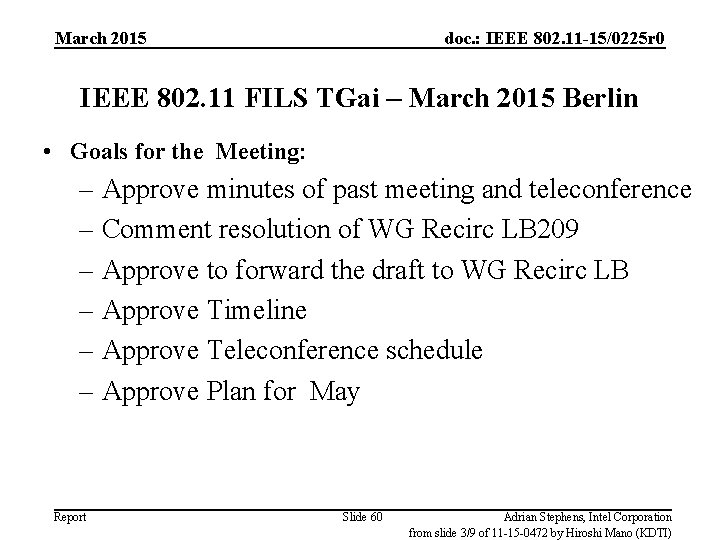 March 2015

doc.: IEEE 802.11-15/0225r0

IEEE 802.11 FILS TGai – March 2015 Berlin

• Goals for the Meeting:
– Approve minutes of past meeting and teleconference
– Comment resolution of WG Recirc LB209
– Approve to forward the draft to WG Recirc LB
– Approve Timeline
– Approve Teleconference schedule
– Approve Plan for May

Report

Slide 60

Adrian Stephens, Intel Corporation

from slide 3/9 of 11-15-0472 by Hiroshi Mano (KDTI)